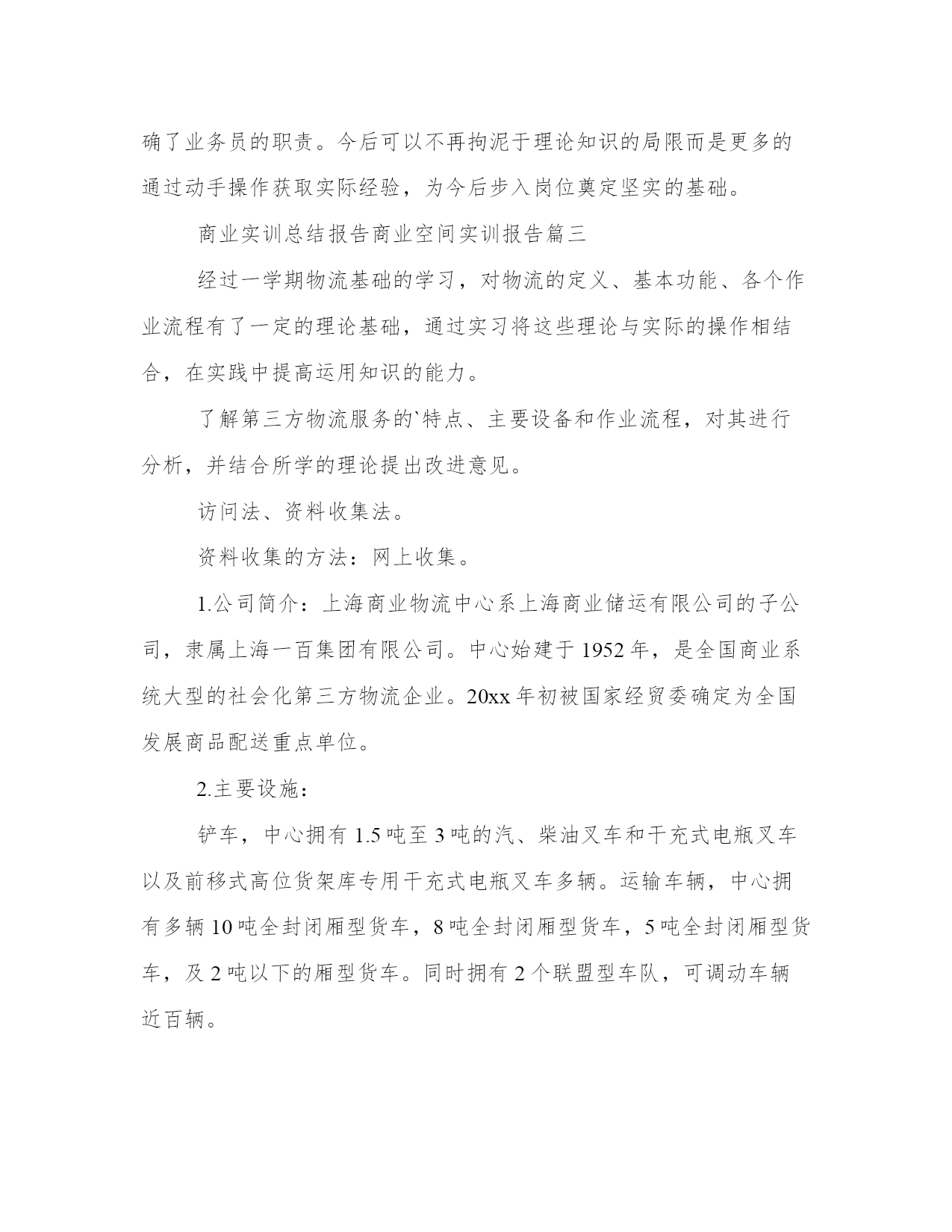 确了业务员的职责。今后可以不再拘泥于理论知识的局限而是更多的通过动手操作获取实际经验，为今后步入岗位奠定坚实的基础。

商业实训总结报告商业空间实训报告篇三

经过一学期物流基础的学习，对物流的定义、基本功能、各个作业流程有了一定的理论基础，通过实习将这些理论与实际的操作相结合，在实践中提高运用知识的能力。

了解第三方物流服务的`特点、主要设备和作业流程，对其进行分析，并结合所学的理论提出改进意见。

访问法、资料收集法。

资料收集的方法：网上收集。

1.公司简介：上海商业物流中心系上海商业储运有限公司的子公司，隶属上海一百集团有限公司。中心始建于1952年，是全国商业系统大型的社会化第三方物流企业。20xx年初被国家经贸委确定为全国发展商品配送重点单位。

2.主要设施：

铲车，中心拥有1.5吨至3吨的汽、柴油叉车和干充式电瓶叉车以及前移式高位货架库专用干充式电瓶叉车多辆。运输车辆，中心拥有多辆10吨全封闭厢型货车，8吨全封闭厢型货车，5吨全封闭厢型货车，及2吨以下的厢型货车。同时拥有2个联盟型车队，可调动车辆近百辆。